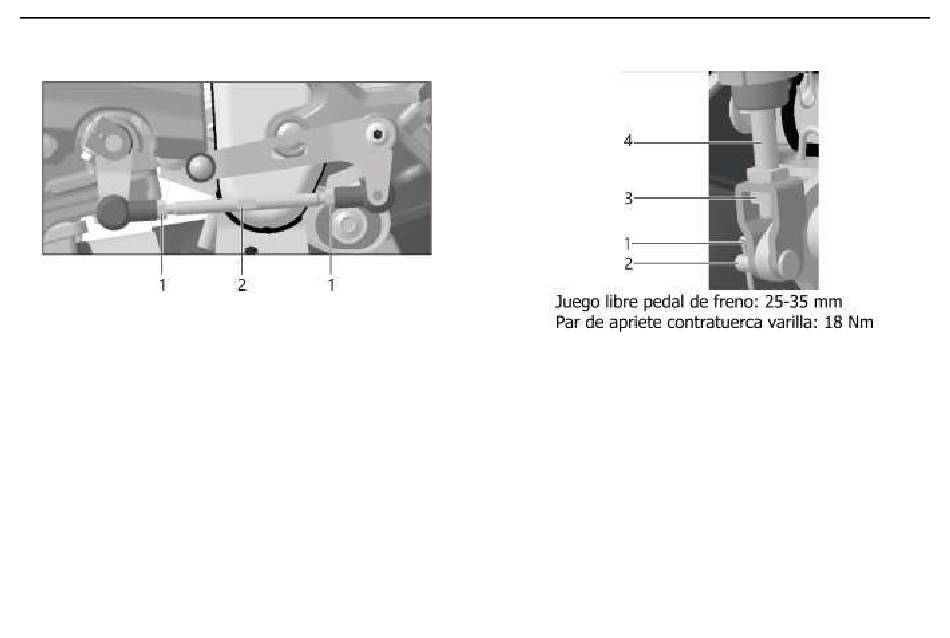 1
2
1

4
3
1
2

Juego libre pedal de freno: 25-35 mm
Par de apriete contratuerca varilla: 18 Nm